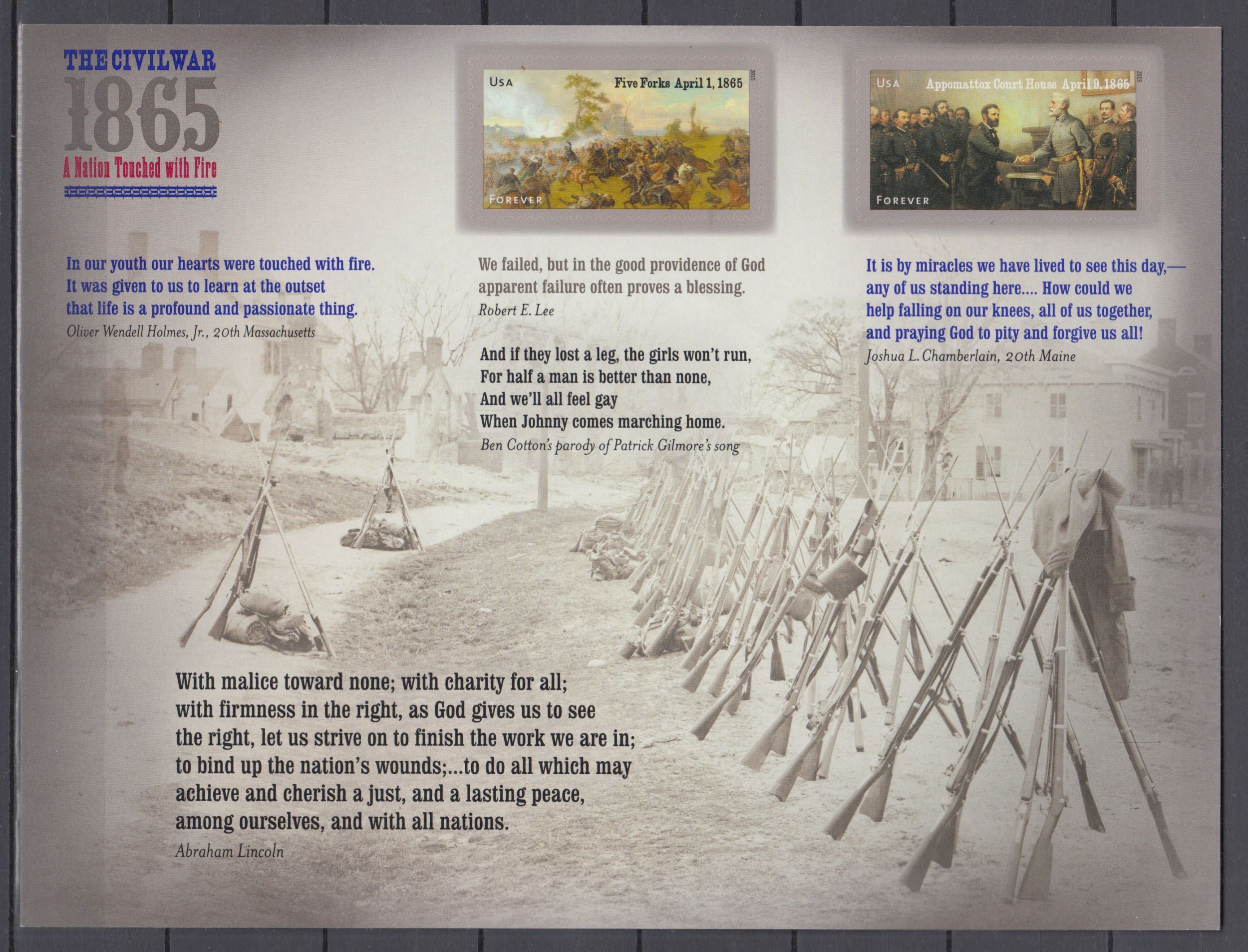 THE CIVIL WAR
1865
A Nation Touched with Fire

USA
Five Forks April 1, 1865
2015
FOREVER

USA
Appomattox Court House April 9, 1865
2015
FOREVER

In our youth our hearts were touched with fire. It was given to us to learn at the outset that life is a profound and passionate thing.
Oliver Wendell Holmes, Jr., 20th Massachusetts

We failed, but in the good providence of God apparent failure often proves a blessing.
Robert E. Lee

And if they lost a leg, the girls won't run,
For half a man is better than none,
And we'll all feel gay
When Johnny comes marching home.
Ben Cotton's parody of Patrick Gilmore's song

It is by miracles we have lived to see this day,— any of us standing here.... How could we help falling on our knees, all of us together, and praying God to pity and forgive us all!
Joshua L. Chamberlain, 20th Maine

With malice toward none; with charity for all; with firmness in the right, as God gives us to see the right, let us strive on to finish the work we are in; to bind up the nation's wounds;...to do all which may achieve and cherish a just, and a lasting peace, among ourselves, and with all nations.
Abraham Lincoln